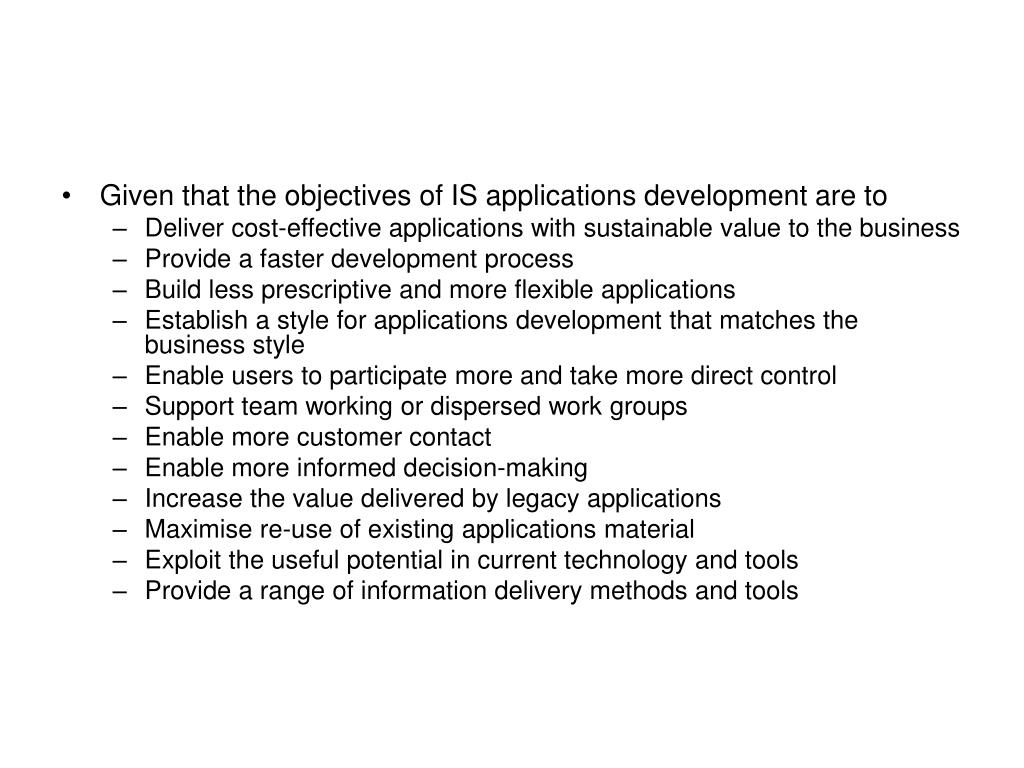 • Given that the objectives of IS applications development are to
– Deliver cost-effective applications with sustainable value to the business
– Provide a faster development process
– Build less prescriptive and more flexible applications
– Establish a style for applications development that matches the business style
– Enable users to participate more and take more direct control
– Support team working or dispersed work groups
– Enable more customer contact
– Enable more informed decision-making
– Increase the value delivered by legacy applications
– Maximise re-use of existing applications material
– Exploit the useful potential in current technology and tools
– Provide a range of information delivery methods and tools